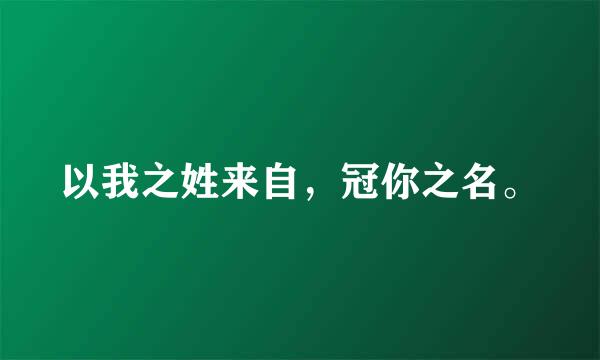 以我之姓来自，冠你之名。